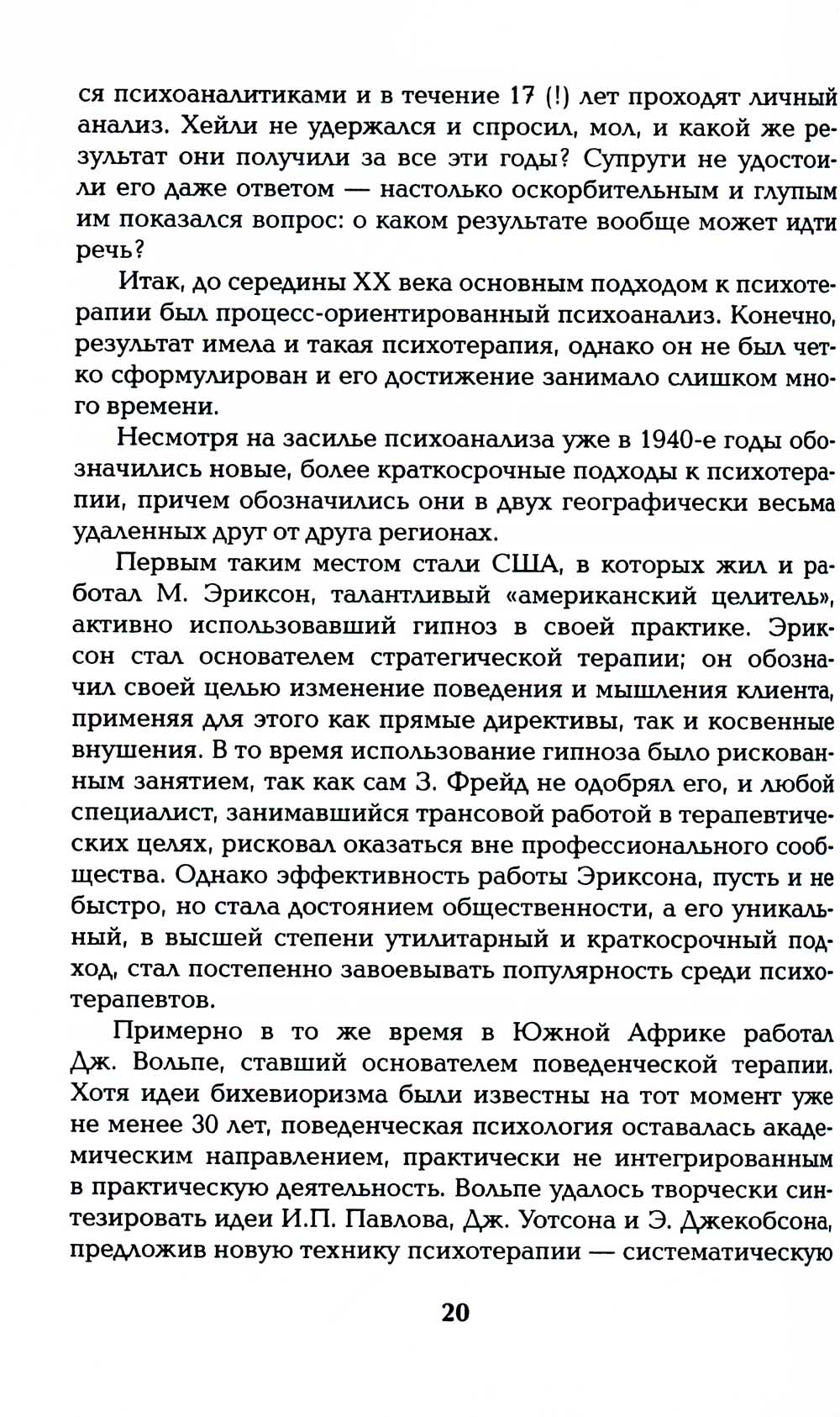 ся психоаналитиками и в течение 17 (!) лет проходят личный анализ. Хейли не удержался и спросил, мол, и какой же результат они получили за все эти годы? Супруги не удостоили его даже ответом — настолько оскорбительным и глупым им показался вопрос: о каком результате вообще может идти речь?

Итак, до середины XX века основным подходом к психотерапии был процесс-ориентированный психоанализ. Конечно, результат имела и такая психотерапия, однако он не был четко сформулирован и его достижение занимало слишком много времени.

Несмотря на засилье психоанализа уже в 1940-е годы обозначились новые, более краткосрочные подходы к психотерапии, причем обозначились они в двух географически весьма удаленных друг от друга регионах.

Первым таким местом стали США, в которых жил и работал М. Эриксон, талантливый «американский целитель», активно использовавший гипноз в своей практике. Эриксон стал основателем стратегической терапии; он обозначил своей целью изменение поведения и мышления клиента, применяя для этого как прямые директивы, так и косвенные внушения. В то время использование гипноза было рискованным занятием, так как сам З. Фрейд не одобрял его, и любой специалист, занимавшийся трансовой работой в терапевтических целях, рисковал оказаться вне профессионального сообщества. Однако эффективность работы Эриксона, пусть и не быстро, но стала достоянием общественности, а его уникальный, в высшей степени утилитарный и краткосрочный подход, стал постепенно завоевывать популярность среди психотерапевтов.

Примерно в то же время в Южной Африке работал Дж. Вольпе, ставший основателем поведенческой терапии. Хотя идеи бихевиоризма были известны на тот момент уже не менее 30 лет, поведенческая психология оставалась академическим направлением, практически не интегрированным в практическую деятельность. Вольпе удалось творчески синтезировать идеи И.П. Павлова, Дж. Уотсона и Э. Джекобсона, предложив новую технику психотерапии — систематическую

20